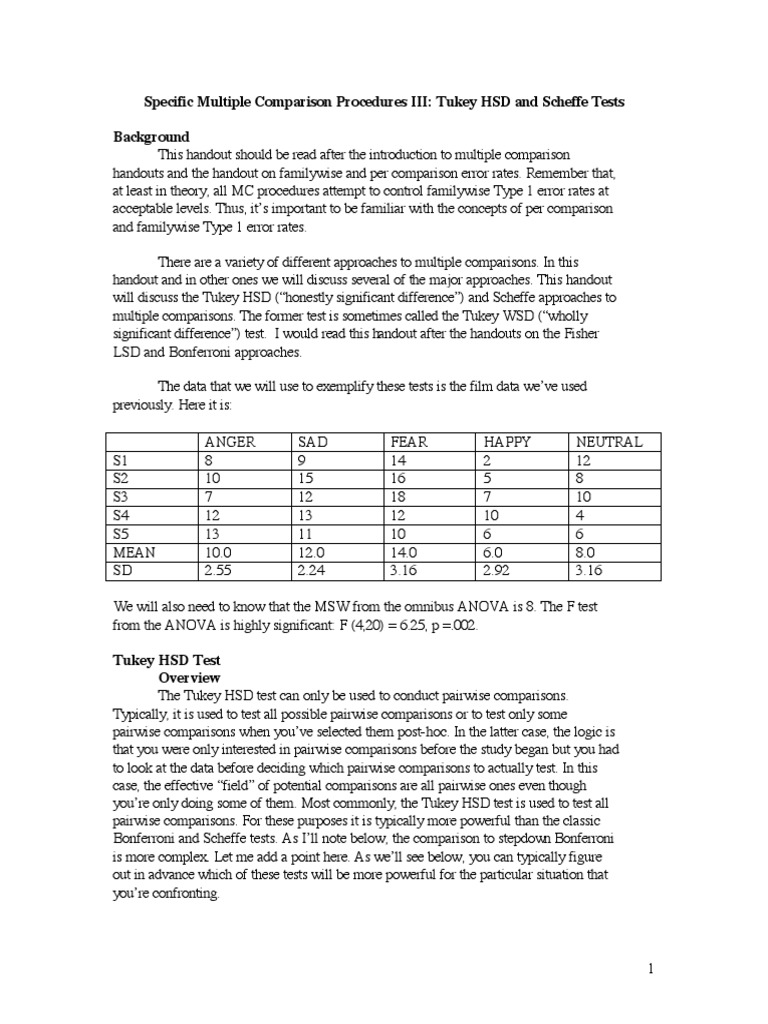 Specific Multiple Comparison Procedures III: Tukey HSD and Scheffe Tests

Background

This handout should be read after the introduction to multiple comparison handouts and the handout on familywise and per comparison error rates. Remember that, at least in theory, all MC procedures attempt to control familywise Type 1 error rates at acceptable levels. Thus, it's important to be familiar with the concepts of per comparison and familywise Type 1 error rates.

There are a variety of different approaches to multiple comparisons. In this handout and in other ones we will discuss several of the major approaches. This handout will discuss the Tukey HSD ("honestly significant difference") and Scheffe approaches to multiple comparisons. The former test is sometimes called the Tukey WSD ("wholly significant difference") test. I would read this handout after the handouts on the Fisher LSD and Bonferroni approaches.

The data that we will use to exemplify these tests is the film data we've used previously. Here it is:

| | ANGER | SAD | FEAR | HAPPY | NEUTRAL |
|---|---|---|---|---|---|
| S1 | 8 | 9 | 14 | 2 | 12 |
| S2 | 10 | 15 | 16 | 5 | 8 |
| S3 | 7 | 12 | 18 | 7 | 10 |
| S4 | 12 | 13 | 12 | 10 | 4 |
| S5 | 13 | 11 | 10 | 6 | 6 |
| MEAN | 10.0 | 12.0 | 14.0 | 6.0 | 8.0 |
| SD | 2.55 | 2.24 | 3.16 | 2.92 | 3.16 |

We will also need to know that the MSW from the omnibus ANOVA is 8. The F test from the ANOVA is highly significant: F (4,20) = 6.25, p =.002.

Tukey HSD Test

Overview

The Tukey HSD test can only be used to conduct pairwise comparisons. Typically, it is used to test all possible pairwise comparisons or to test only some pairwise comparisons when you've selected them post-hoc. In the latter case, the logic is that you were only interested in pairwise comparisons before the study began but you had to look at the data before deciding which pairwise comparisons to actually test. In this case, the effective "field" of potential comparisons are all pairwise ones even though you're only doing some of them. Most commonly, the Tukey HSD test is used to test all pairwise comparisons. For these purposes it is typically more powerful than the classic Bonferroni and Scheffe tests. As I'll note below, the comparison to stepdown Bonferroni is more complex. Let me add a point here. As we'll see below, you can typically figure out in advance which of these tests will be more powerful for the particular situation that you're confronting.

1